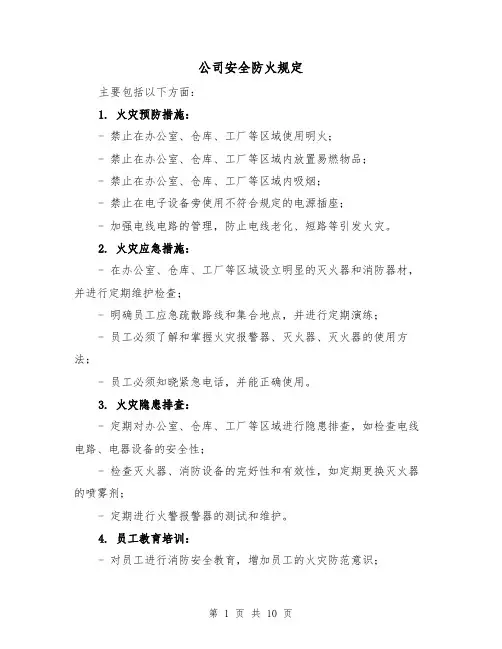 公司安全防火规定

主要包括以下方面：

1. 火灾预防措施：

- 禁止在办公室、仓库、工厂等区域使用明火；

- 禁止在办公室、仓库、工厂等区域内放置易燃物品；

- 禁止在办公室、仓库、工厂等区域内吸烟；

- 禁止在电子设备旁使用不符合规定的电源插座；

- 加强电线电路的管理，防止电线老化、短路等引发火灾。

2. 火灾应急措施：

- 在办公室、仓库、工厂等区域设立明显的灭火器和消防器材，并进行定期维护检查；

- 明确员工应急疏散路线和集合地点，并进行定期演练；

- 员工必须了解和掌握火灾报警器、灭火器、灭火器的使用方法；

- 员工必须知晓紧急电话，并能正确使用。

3. 火灾隐患排查：

- 定期对办公室、仓库、工厂等区域进行隐患排查，如检查电线电路、电器设备的安全性；

- 检查灭火器、消防设备的完好性和有效性，如定期更换灭火器的喷雾剂；

- 定期进行火警报警器的测试和维护。

4. 员工教育培训：

- 对员工进行消防安全教育，增加员工的火灾防范意识；

第 1 页 共 10 页